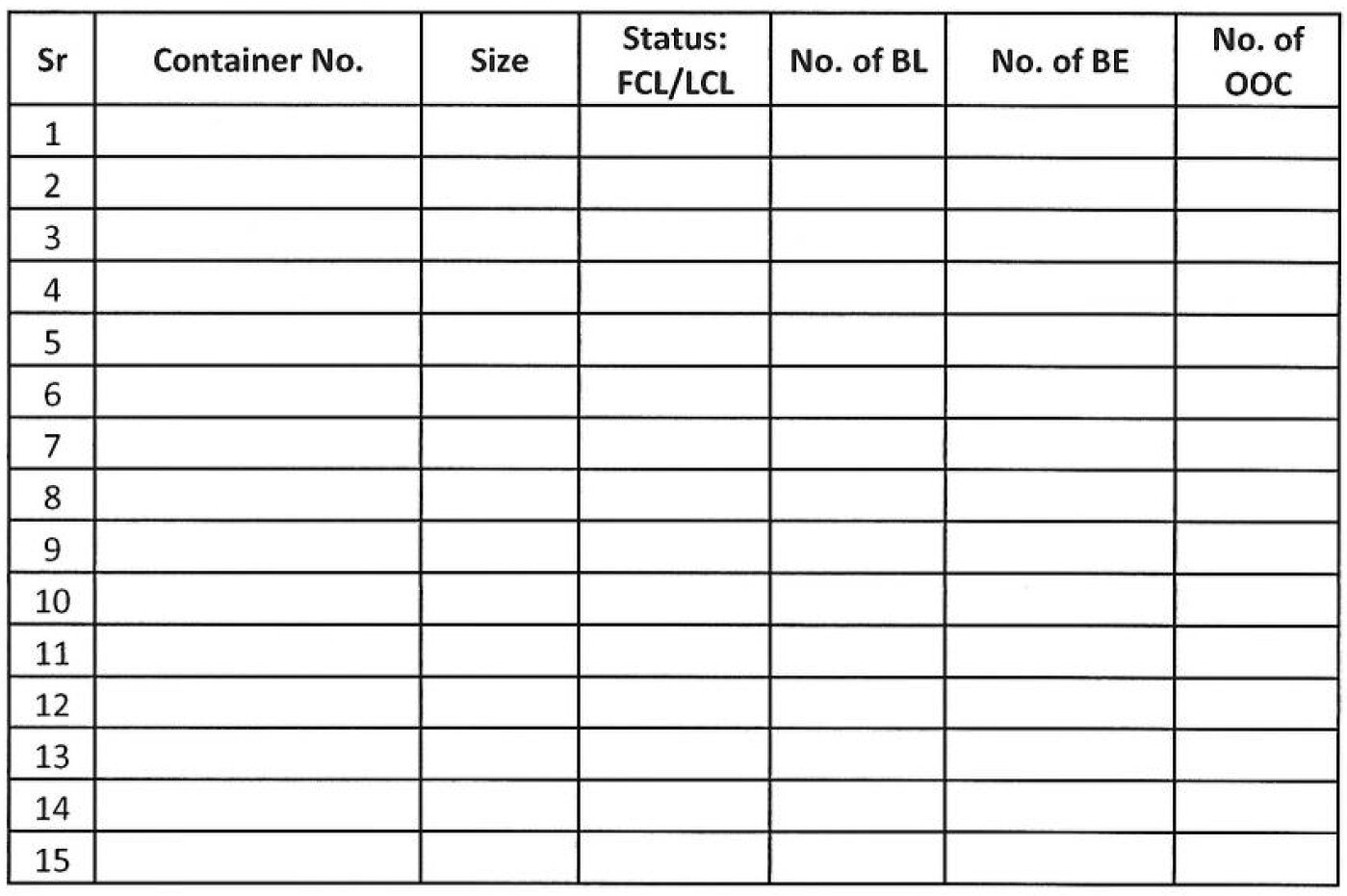 | Sr | Container No. | Size | Status: FCL/LCL | No. of BL | No. of BE | No. of OOC |
|---|---|---|---|---|---|---|
| 1 | | | | | | |
| 2 | | | | | | |
| 3 | | | | | | |
| 4 | | | | | | |
| 5 | | | | | | |
| 6 | | | | | | |
| 7 | | | | | | |
| 8 | | | | | | |
| 9 | | | | | | |
| 10 | | | | | | |
| 11 | | | | | | |
| 12 | | | | | | |
| 13 | | | | | | |
| 14 | | | | | | |
| 15 | | | | | | |